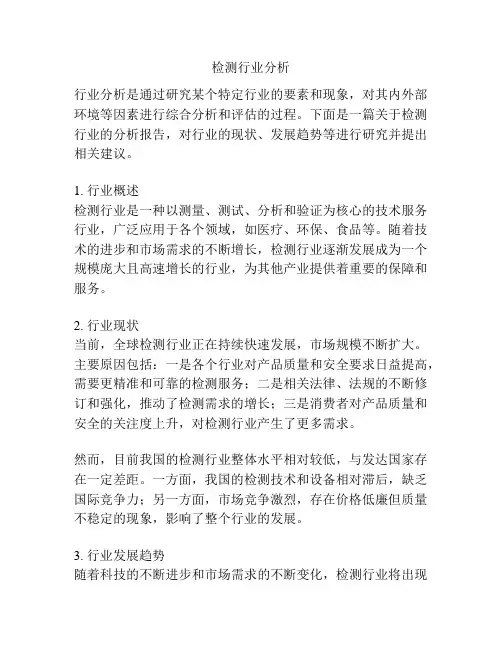 检测行业分析

行业分析是通过研究某个特定行业的要素和现象，对其内外部环境等因素进行综合分析和评估的过程。下面是一篇关于检测行业的分析报告，对行业的现状、发展趋势等进行研究并提出相关建议。

1. 行业概述
检测行业是一种以测量、测试、分析和验证为核心的技术服务行业，广泛应用于各个领域，如医疗、环保、食品等。随着技术的进步和市场需求的不断增长，检测行业逐渐发展成为一个规模庞大且高速增长的行业，为其他产业提供着重要的保障和服务。

2. 行业现状
当前，全球检测行业正在持续快速发展，市场规模不断扩大。主要原因包括：一是各个行业对产品质量和安全要求日益提高，需要更精准和可靠的检测服务；二是相关法律、法规的不断修订和强化，推动了检测需求的增长；三是消费者对产品质量和安全的关注度上升，对检测行业产生了更多需求。

然而，目前我国的检测行业整体水平相对较低，与发达国家存在一定差距。一方面，我国的检测技术和设备相对滞后，缺乏国际竞争力；另一方面，市场竞争激烈，存在价格低廉但质量不稳定的现象，影响了整个行业的发展。

3. 行业发展趋势
随着科技的不断进步和市场需求的不断变化，检测行业将出现